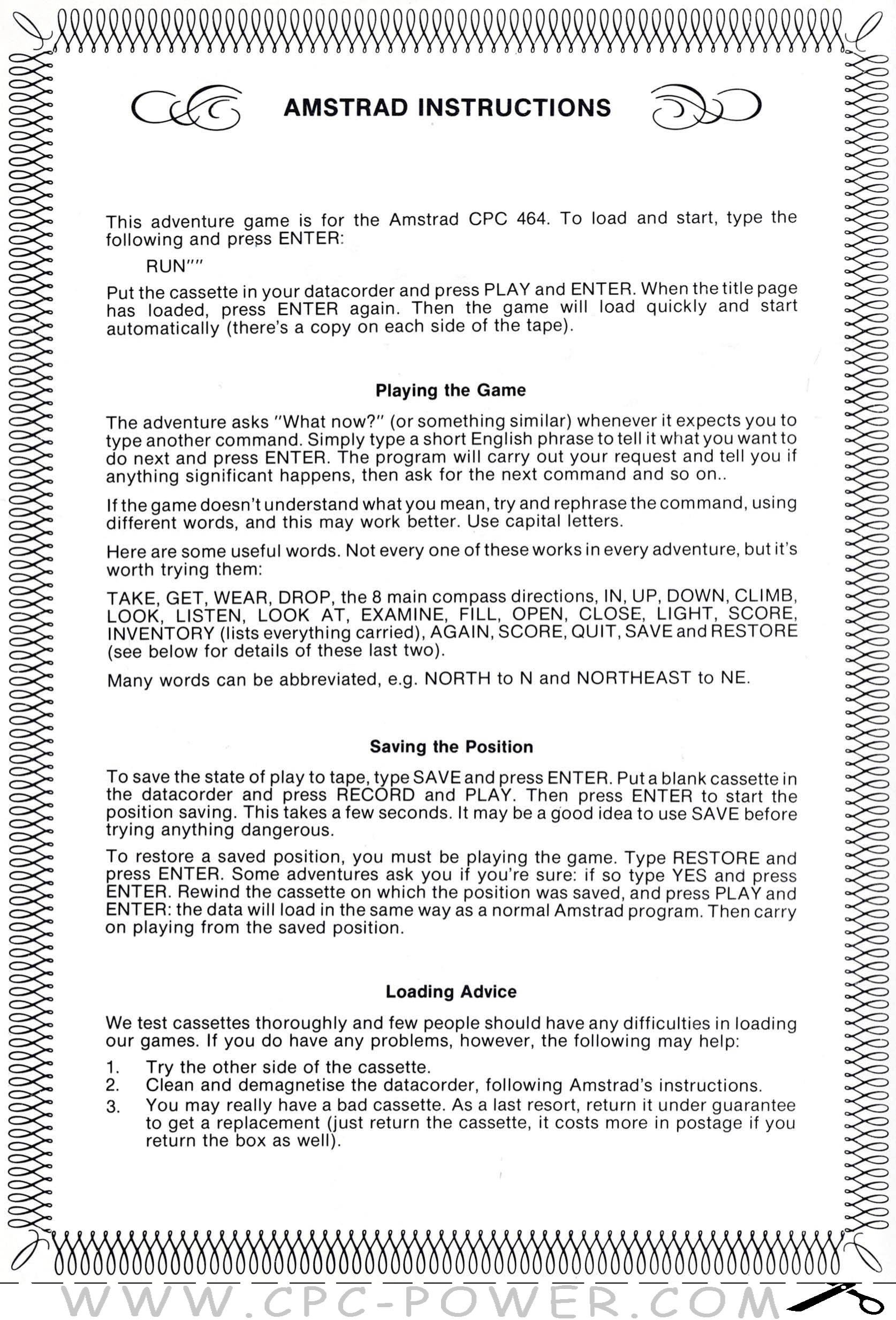 AMSTRAD INSTRUCTIONS

This adventure game is for the Amstrad CPC 464. To load and start, type the following and press ENTER:

RUN""

Put the cassette in your datacorder and press PLAY and ENTER. When the title page has loaded, press ENTER again. Then the game will load quickly and start automatically (there's a copy on each side of the tape).

Playing the Game

The adventure asks "What now?" (or something similar) whenever it expects you to type another command. Simply type a short English phrase to tell it what you want to do next and press ENTER. The program will carry out your request and tell you if anything significant happens, then ask for the next command and so on..

If the game doesn't understand what you mean, try and rephrase the command, using different words, and this may work better. Use capital letters.

Here are some useful words. Not every one of these works in every adventure, but it's worth trying them:

TAKE, GET, WEAR, DROP, the 8 main compass directions, IN, UP, DOWN, CLIMB, LOOK, LISTEN, LOOK AT, EXAMINE, FILL, OPEN, CLOSE, LIGHT, SCORE, INVENTORY (lists everything carried), AGAIN, SCORE, QUIT, SAVE and RESTORE (see below for details of these last two).

Many words can be abbreviated, e.g. NORTH to N and NORTHEAST to NE.

Saving the Position

To save the state of play to tape, type SAVE and press ENTER. Put a blank cassette in the datacorder and press RECORD and PLAY. Then press ENTER to start the position saving. This takes a few seconds. It may be a good idea to use SAVE before trying anything dangerous.

To restore a saved position, you must be playing the game. Type RESTORE and press ENTER. Some adventures ask you if you're sure: if so type YES and press ENTER. Rewind the cassette on which the position was saved, and press PLAY and ENTER: the data will load in the same way as a normal Amstrad program. Then carry on playing from the saved position.

Loading Advice

We test cassettes thoroughly and few people should have any difficulties in loading our games. If you do have any problems, however, the following may help:

1. Try the other side of the cassette.
2. Clean and demagnetise the datacorder, following Amstrad's instructions.
3. You may really have a bad cassette. As a last resort, return it under guarantee to get a replacement (just return the cassette, it costs more in postage if you return the box as well).

WWW.CPC-POWER.COM